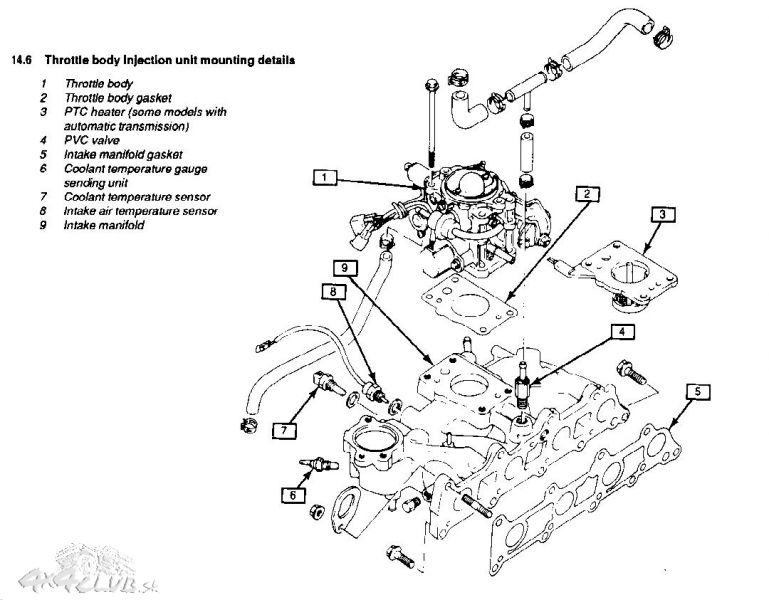 14.6 Throttle body injection unit mounting details

1 Throttle body
2 Throttle body gasket
3 PTC heater (some models with automatic transmission)
4 PVC valve
5 Intake manifold gasket
6 Coolant temperature gauge sending unit
7 Coolant temperature sensor
8 Intake air temperature sensor
9 Intake manifold

1
2
3
9
8
4
5
7
6

4x4CLUB.sk